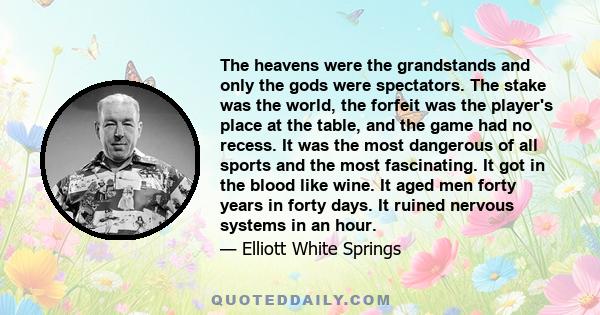 The heavens were the grandstands and only the gods were spectators. The stake was the world, the forfeit was the player's place at the table, and the game had no recess. It was the most dangerous of all sports and the most fascinating. It got in the blood like wine. It aged men forty years in forty days. It ruined nervous systems in an hour.

— Elliott White Springs

QUOTEDDAILY.COM